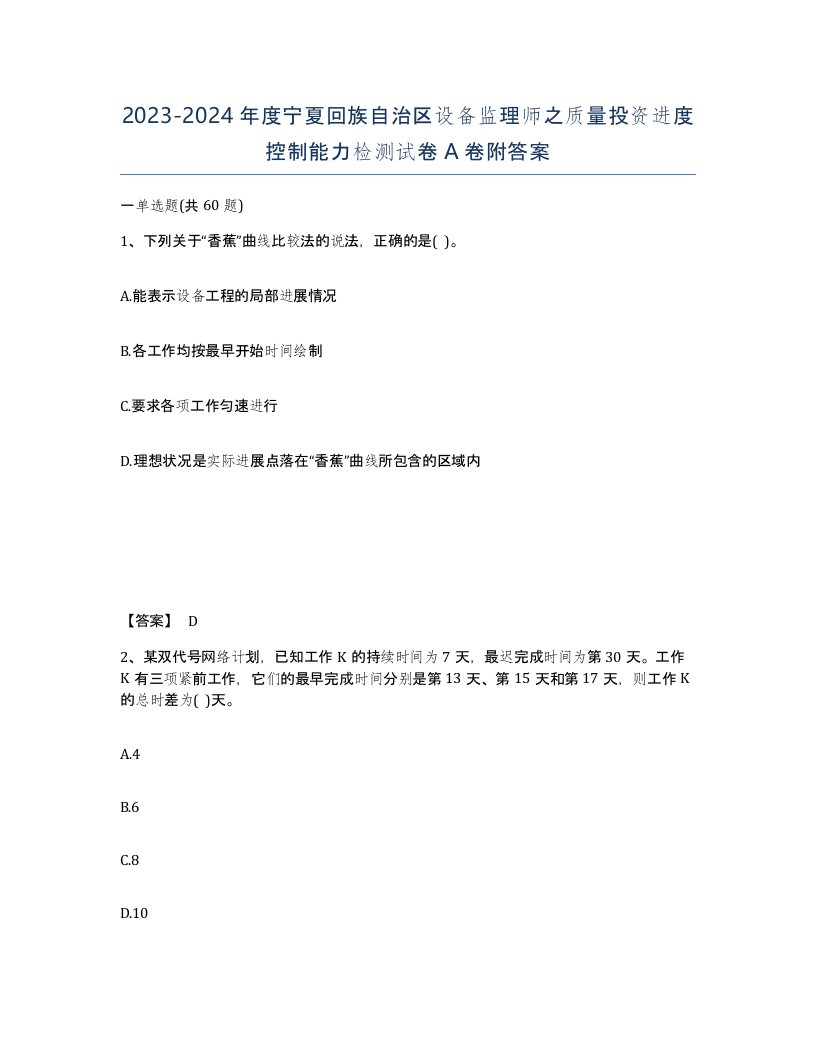 2023-2024年度宁夏回族自治区设备监理师之质量投资进度控制能力检测试卷A卷附答案

一单选题(共60题)

1、下列关于“香蕉”曲线比较法的说法，正确的是( )。

A.能表示设备工程的局部进展情况

B.各工作均按最早开始时间绘制

C.要求各项工作匀速进行

D.理想状况是实际进展点落在“香蕉”曲线所包含的区域内

【答案】 D

2、某双代号网络计划，已知工作K的持续时间为7天，最迟完成时间为第30天。工作K有三项紧前工作，它们的最早完成时间分别是第13天、第15天和第17天，则工作K的总时差为( )天。

A.4

B.6

C.8

D.10